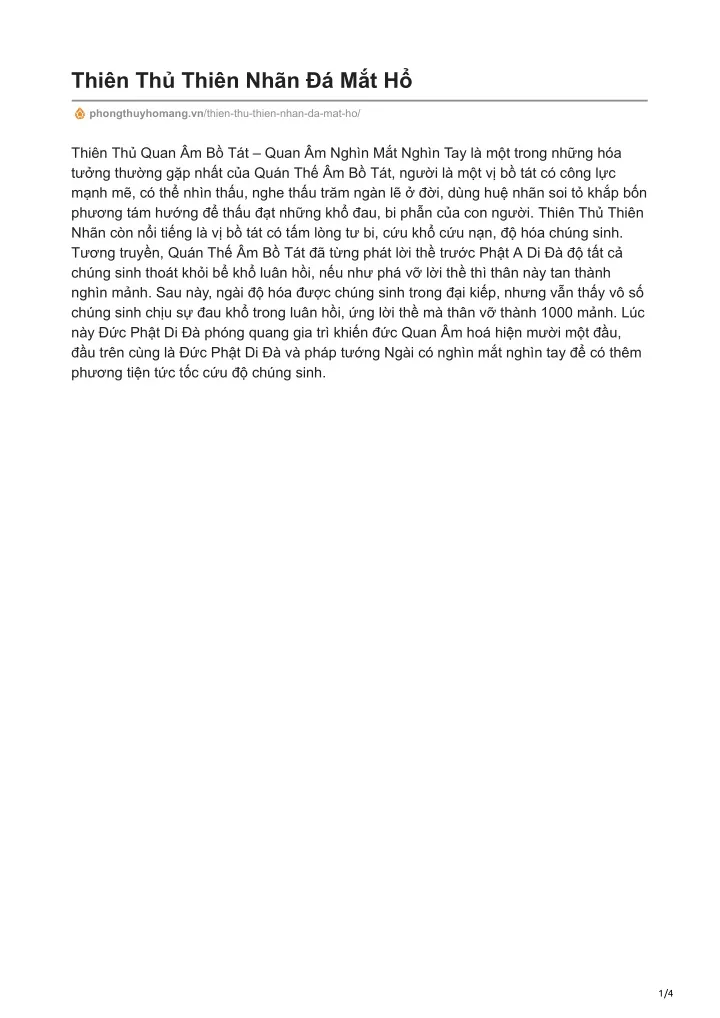 Thiên Thủ Thiên Nhãn Đá Mắt Hổ

phongthuyhomang.vn/thien-thu-thien-nhan-da-mat-ho/

Thiên Thủ Quan Âm Bồ Tát – Quan Âm Nghìn Mắt Nghìn Tay là một trong những hóa tưởng thường gặp nhất của Quán Thế Âm Bồ Tát, người là một vị bồ tát có công lực mạnh mẽ, có thể nhìn thấu, nghe thấu trăm ngàn lẽ ở đời, dùng huệ nhãn soi tỏ khắp bốn phương tám hướng để thấu đạt những khổ đau, bi phẫn của con người. Thiên Thủ Thiên Nhãn còn nổi tiếng là vị bồ tát có tấm lòng tư bi, cứu khổ cứu nạn, độ hóa chúng sinh. Tương truyền, Quán Thế Âm Bồ Tát đã từng phát lời thề trước Phật A Di Đà độ tất cả chúng sinh thoát khỏi bể khổ luân hồi, nếu như phá vỡ lời thề thì thân này tan thành nghìn mảnh. Sau này, ngài độ hóa được chúng sinh trong đại kiếp, nhưng vẫn thấy vô số chúng sinh chịu sự đau khổ trong luân hồi, ứng lời thề mà thân vỡ thành 1000 mảnh. Lúc này Đức Phật Di Đà phóng quang gia trì khiến đức Quan Âm hoá hiện mười một đầu, đầu trên cùng là Đức Phật Di Đà và pháp tướng Ngài có nghìn mắt nghìn tay để có thêm phương tiện tức tốc cứu độ chúng sinh.

1/4